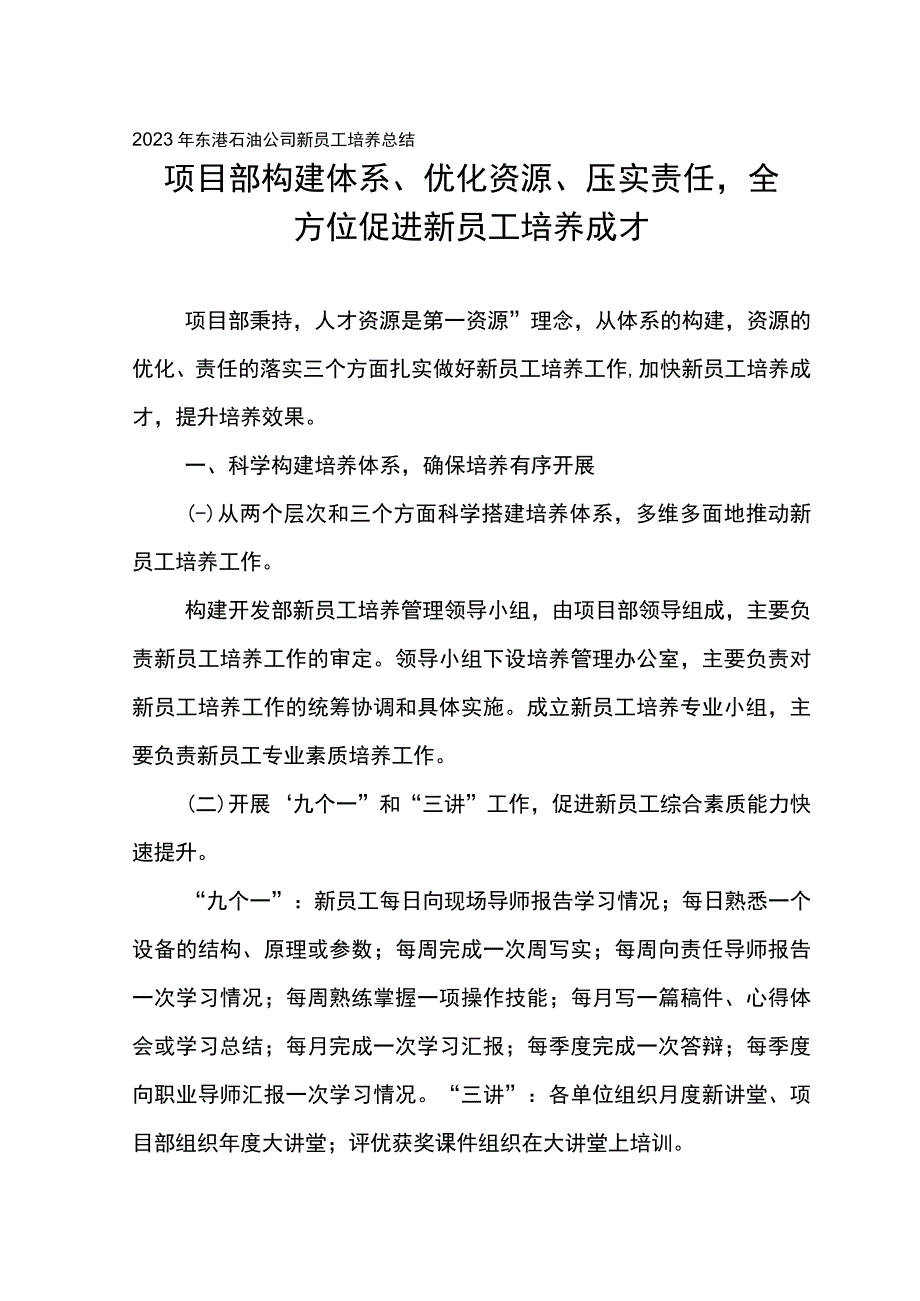 2023年东港石油公司新员工培养总结

项目部构建体系、优化资源、压实责任，全方位促进新员工培养成才

项目部秉持，人才资源是第一资源”理念，从体系的构建，资源的优化、责任的落实三个方面扎实做好新员工培养工作，加快新员工培养成才，提升培养效果。

一、科学构建培养体系，确保培养有序开展

(-)从两个层次和三个方面科学搭建培养体系，多维多面地推动新员工培养工作。

构建开发部新员工培养管理领导小组，由项目部领导组成，主要负责新员工培养工作的审定。领导小组下设培养管理办公室，主要负责对新员工培养工作的统筹协调和具体实施。成立新员工培养专业小组，主要负责新员工专业素质培养工作。

(二)开展‘九个一”和“三讲”工作，促进新员工综合素质能力快速提升。

“九个一”：新员工每日向现场导师报告学习情况；每日熟悉一个设备的结构、原理或参数；每周完成一次周写实；每周向责任导师报告一次学习情况；每周熟练掌握一项操作技能；每月写一篇稿件、心得体会或学习总结；每月完成一次学习汇报；每季度完成一次答辩；每季度向职业导师汇报一次学习情况。“三讲”：各单位组织月度新讲堂、项目部组织年度大讲堂；评优获奖课件组织在大讲堂上培训。